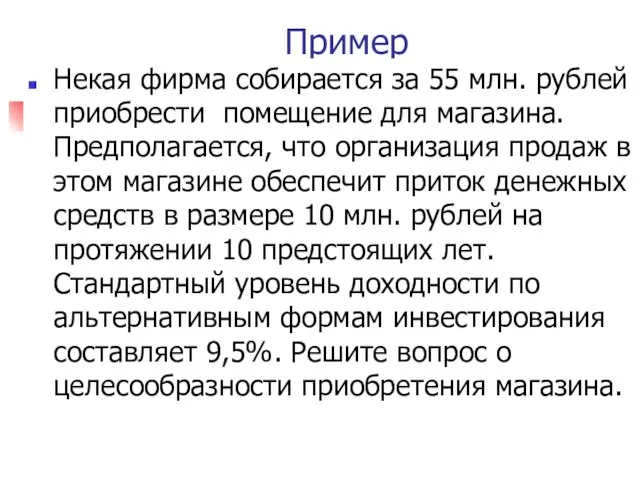 Пример

Некая фирма собирается за 55 млн. рублей приобрести помещение для магазина. Предполагается, что организация продаж в этом магазине обеспечит приток денежных средств в размере 10 млн. рублей на протяжении 10 предстоящих лет. Стандартный уровень доходности по альтернативным формам инвестирования составляет 9,5%. Решите вопрос о целесообразности приобретения магазина.